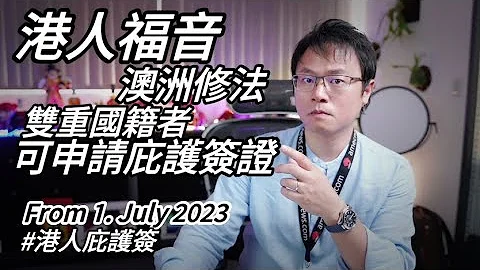 港人福音
澳洲修法
雙重國籍者
可申請庇護簽證

From 1. July 2023
#港人庇護簽